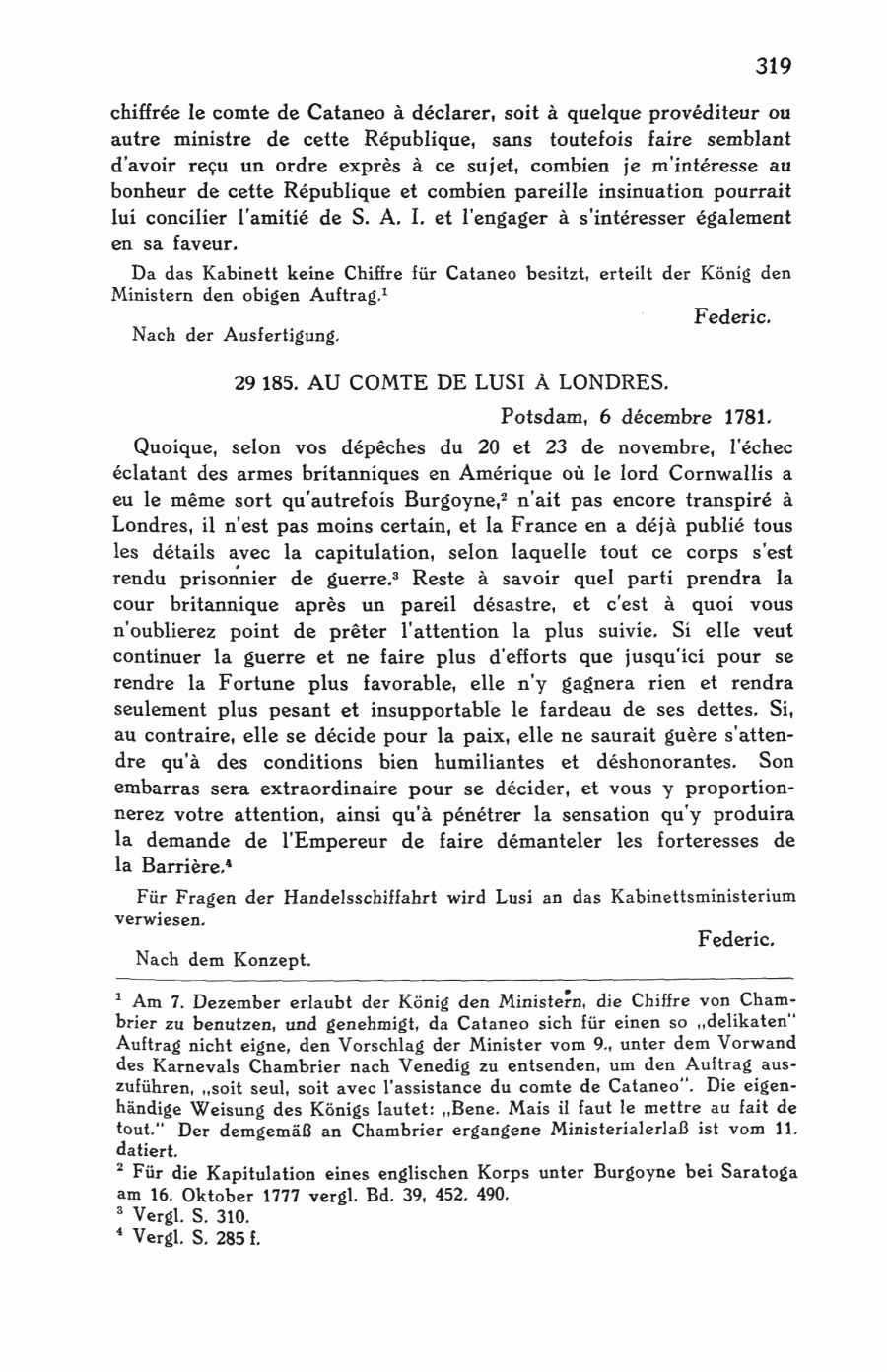 319

chiffrée le comte de Cataneo à déclarer, soit à quelque provéditeur ou autre ministre de cette République, sans toutefois faire semblant d'avoir reçu un ordre exprès à ce sujet, combien je m'intéresse au bonheur de cette République et combien pareille insinuation pourrait lui concilier l'amitié de S. A. I. et l'engager à s'intéresser également en sa faveur.

Da das Kabinett keine Chiffre für Cataneo besitzt, erteilt der König den Ministern den obigen Auftrag.$^1$

Federic.

Nach der Ausfertigung.

29 185. AU COMTE DE LUSI À LONDRES.

Potsdam, 6 décembre 1781.

Quoique, selon vos dépêches du 20 et 23 de novembre, l'échec éclatant des armes britanniques en Amérique où le lord Cornwallis a eu le même sort qu'autrefois Burgoyne,$^2$ n'ait pas encore transpiré à Londres, il n'est pas moins certain, et la France en a déjà publié tous les détails avec la capitulation, selon laquelle tout ce corps s'est rendu prisonnier de guerre.$^3$ Reste à savoir quel parti prendra la cour britannique après un pareil désastre, et c'est à quoi vous n'oublierez point de prêter l'attention la plus suivie. Si elle veut continuer la guerre et ne faire plus d'efforts que jusqu'ici pour se rendre la Fortune plus favorable, elle n'y gagnera rien et rendra seulement plus pesant et insupportable le fardeau de ses dettes. Si, au contraire, elle se décide pour la paix, elle ne saurait guère s'attendre qu'à des conditions bien humiliantes et déshonorantes. Son embarras sera extraordinaire pour se décider, et vous y proportionnerez votre attention, ainsi qu'à pénétrer la sensation qu'y produira la demande de l'Empereur de faire démanteler les forteresses de la Barrière.$^4$

Für Fragen der Handelsschiffahrt wird Lusi an das Kabinettsministerium verwiesen.

Federic.

Nach dem Konzept.

$^1$ Am 7. Dezember erlaubt der König den Ministern, die Chiffre von Chambrier zu benutzen, und genehmigt, da Cataneo sich für einen so „delikaten" Auftrag nicht eigne, den Vorschlag der Minister vom 9., unter dem Vorwand des Karnevals Chambrier nach Venedig zu entsenden, um den Auftrag auszuführen, „soit seul, soit avec l'assistance du comte de Cataneo". Die eigenhändige Weisung des Königs lautet: „Bene. Mais il faut le mettre au fait de tout." Der demgemäß an Chambrier ergangene Ministerialerlaß ist vom 11. datiert.

$^2$ Für die Kapitulation eines englischen Korps unter Burgoyne bei Saratoga am 16. Oktober 1777 vergl. Bd. 39, 452. 490.

$^3$ Vergl. S. 310.

$^4$ Vergl. S. 285 f.